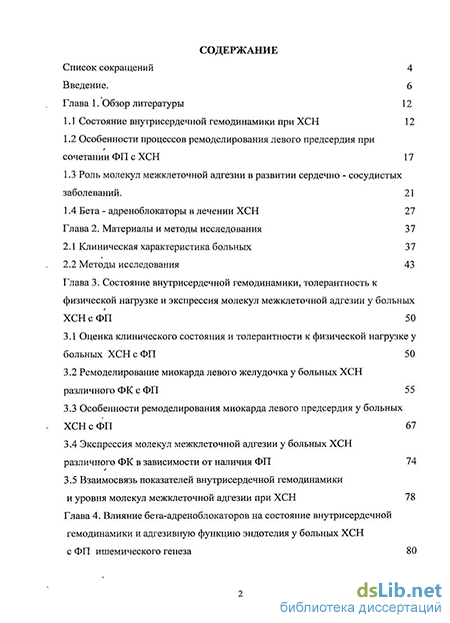 СОДЕРЖАНИЕ

Список сокращений 4

Введение. 6

Глава 1. Обзор литературы 12

1.1 Состояние внутрисердечной гемодинамики при ХСН 12

1.2 Особенности процессов ремоделирования левого предсердия при сочетании ФП с ХСН 17

1.3 Роль молекул межклеточной адгезии в развитии сердечно - сосудистых заболеваний. 21

1.4 Бета - адреноблокаторы в лечении ХСН 27

Глава 2. Материалы и методы исследования 37

2.1 Клиническая характеристика больных 37

2.2 Методы исследования 43

Глава 3. Состояние внутрисердечной гемодинамики, толерантность к физической нагрузке и экспрессия молекул межклеточной адгезии у больных ХСН с ФП 50

3.1 Оценка клинического состояния и толерантности к физической нагрузке у больных ХСН с ФП 50

3.2 Ремоделирование миокарда левого желудочка у больных ХСН различного ФК с ФП 55

3.3 Особенности ремоделирования миокарда левого предсердия у больных ХСН с ФП 67

3.4 Экспрессия молекул межклеточной адгезии у больных ХСН различного ФК в зависимости от наличия ФП 74

3.5 Взаимосвязь показателей внутрисердечной гемодинамики и уровня молекул межклеточной адгезии при ХСН 78

Глава 4. Влияние бета-адреноблокаторов на состояние внутрисердечной гемодинамики и адгезивную функцию эндотелия у больных ХСН с ФП ишемического генеза 80

2

dsLib.net
библиотека диссертаций